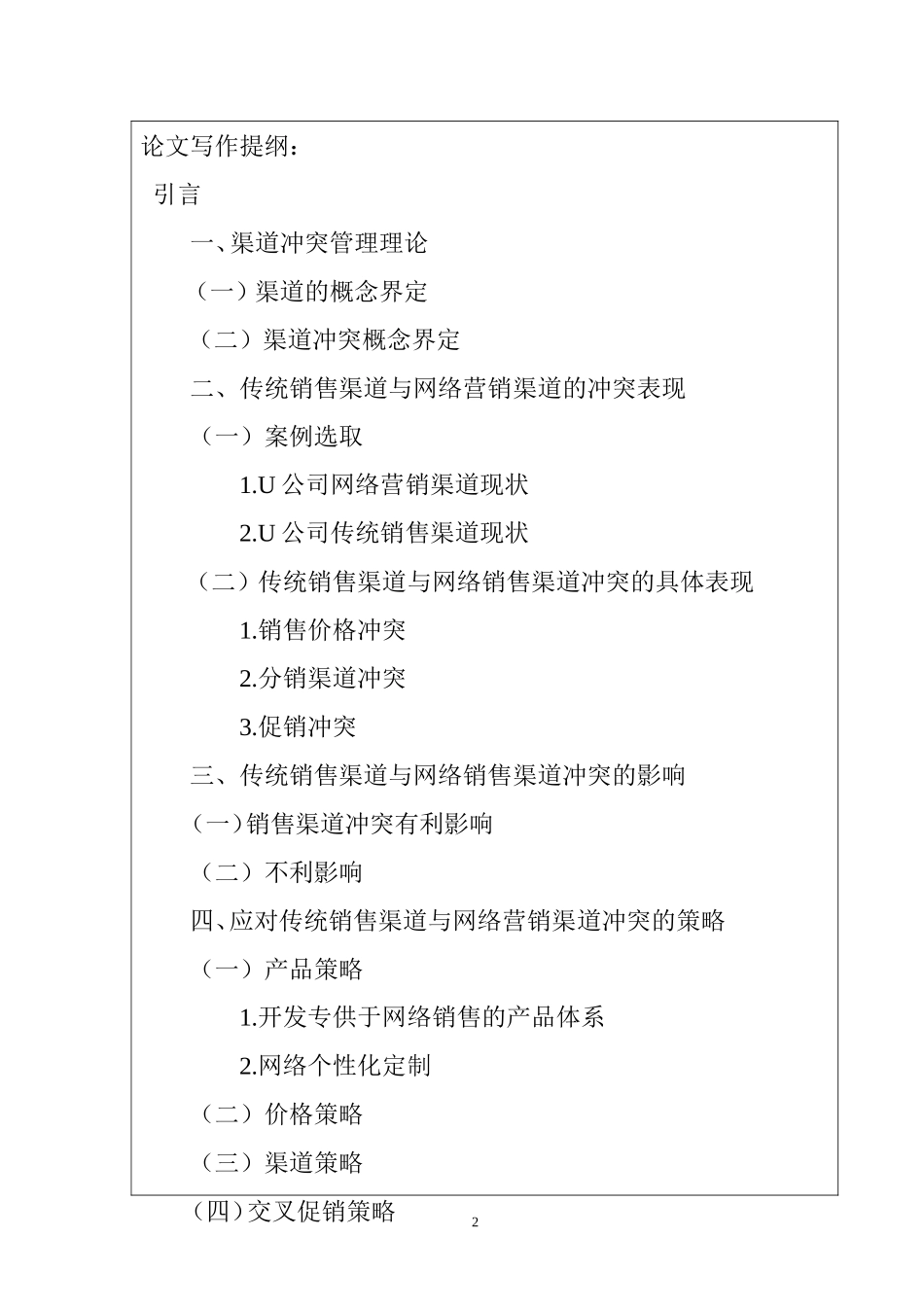 论文写作提纲：

引言

一、渠道冲突管理理论

（一）渠道的概念界定

（二）渠道冲突概念界定

二、传统销售渠道与网络营销渠道的冲突表现

（一）案例选取

1.U 公司网络营销渠道现状

2.U 公司传统销售渠道现状

（二）传统销售渠道与网络销售渠道冲突的具体表现

1.销售价格冲突

2.分销渠道冲突

3.促销冲突

三、传统销售渠道与网络销售渠道冲突的影响

（一）销售渠道冲突有利影响

（二）不利影响

四、应对传统销售渠道与网络营销渠道冲突的策略

（一）产品策略

1.开发专供于网络销售的产品体系

2.网络个性化定制

（二）价格策略

（三）渠道策略

（四）交叉促销策略

2